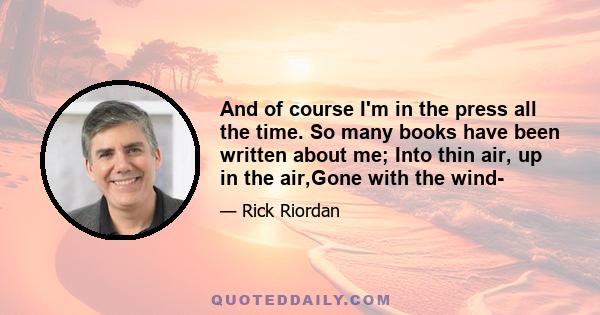 And of course I'm in the press all the time. So many books have been written about me; Into thin air, up in the air,Gone with the wind-

— Rick Riordan

QUOTEDDAILY.COM